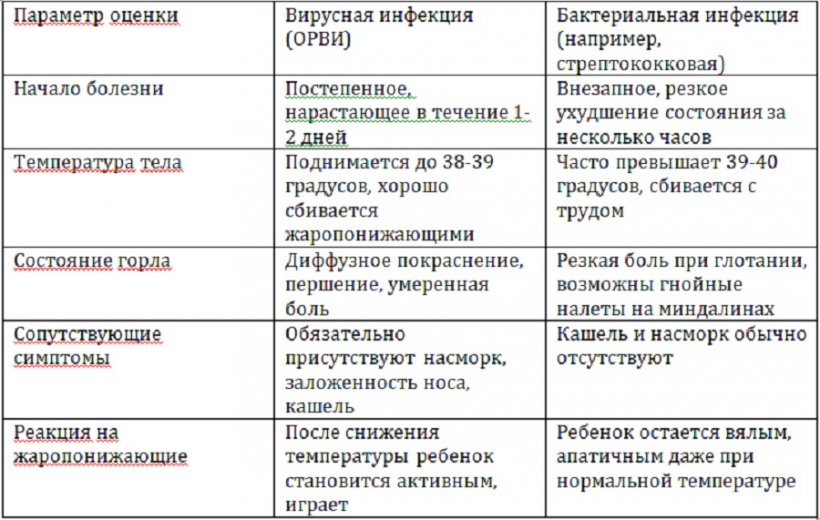 | Параметр оценки | Вирусная инфекция (ОРВИ) | Бактериальная инфекция (например, стрептококковая) |
|---|---|---|
| Начало болезни | Постепенное, нарастающее в течение 1-2 дней | Внезапное, резкое ухудшение состояния за несколько часов |
| Температура тела | Поднимается до 38-39 градусов, хорошо сбивается жаропонижающими | Часто превышает 39-40 градусов, сбивается с трудом |
| Состояние горла | Диффузное покраснение, першение, умеренная боль | Резкая боль при глотании, возможны гнойные налеты на миндалинах |
| Сопутствующие симптомы | Обязательно присутствуют насморк, заложенность носа, кашель | Кашель и насморк обычно отсутствуют |
| Реакция на жаропонижающие | После снижения температуры ребенок становится активным, играет | Ребенок остается вялым, апатичным даже при нормальной температуре |